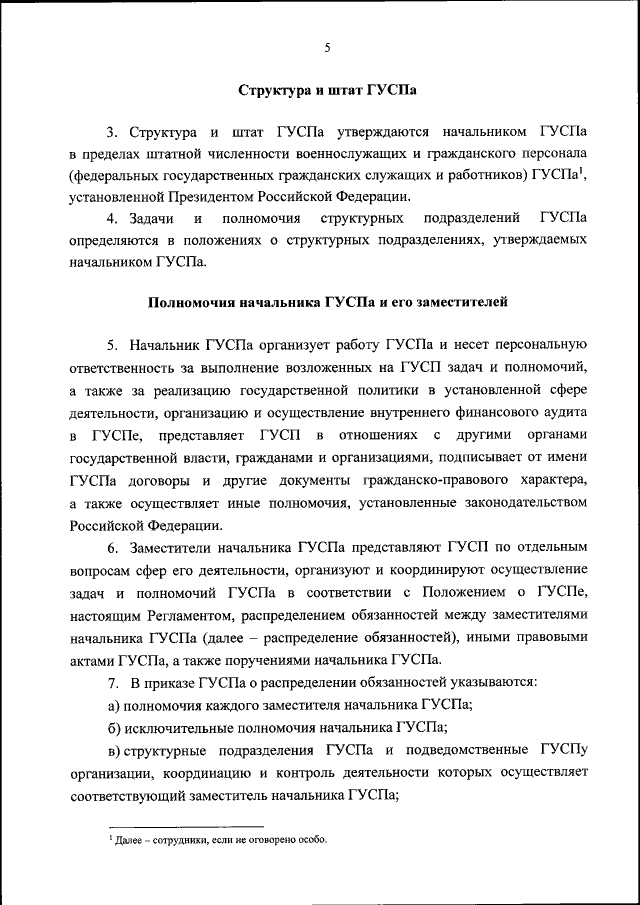 5

Структура и штат ГУСПа

3. Структура и штат ГУСПа утверждаются начальником ГУСПа в пределах штатной численности военнослужащих и гражданского персонала (федеральных государственных гражданских служащих и работников) ГУСПа$^1$, установленной Президентом Российской Федерации.

4. Задачи и полномочия структурных подразделений ГУСПа определяются в положениях о структурных подразделениях, утверждаемых начальником ГУСПа.

Полномочия начальника ГУСПа и его заместителей

5. Начальник ГУСПа организует работу ГУСПа и несет персональную ответственность за выполнение возложенных на ГУСП задач и полномочий, а также за реализацию государственной политики в установленной сфере деятельности, организацию и осуществление внутреннего финансового аудита в ГУСПе, представляет ГУСП в отношениях с другими органами государственной власти, гражданами и организациями, подписывает от имени ГУСПа договоры и другие документы гражданско-правового характера, а также осуществляет иные полномочия, установленные законодательством Российской Федерации.

6. Заместители начальника ГУСПа представляют ГУСП по отдельным вопросам сфер его деятельности, организуют и координируют осуществление задач и полномочий ГУСПа в соответствии с Положением о ГУСПе, настоящим Регламентом, распределением обязанностей между заместителями начальника ГУСПа (далее – распределение обязанностей), иными правовыми актами ГУСПа, а также поручениями начальника ГУСПа.

7. В приказе ГУСПа о распределении обязанностей указываются:

а) полномочия каждого заместителя начальника ГУСПа;

б) исключительные полномочия начальника ГУСПа;

в) структурные подразделения ГУСПа и подведомственные ГУСПу организации, координацию и контроль деятельности которых осуществляет соответствующий заместитель начальника ГУСПа;

$^1$ Далее – сотрудники, если не оговорено особо.